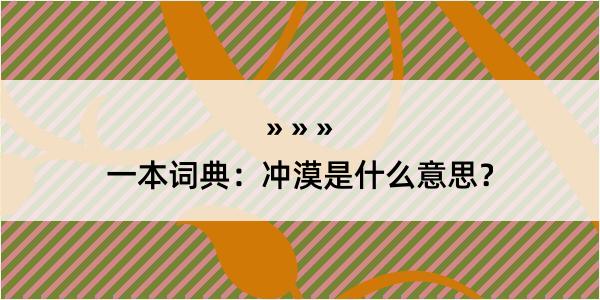 » » »

一本词典：冲漠是什么意思？